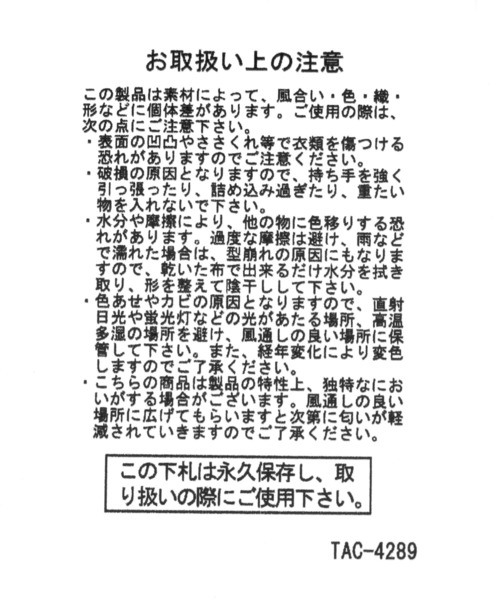 お取扱い上の注意

この製品は素材によって、風合い・色・織・形などに個体差があります。ご使用の際は、次の点にご注意下さい。
・表面の凹凸やささくれ等で衣類を傷つける恐れがありますのでご注意ください。
・破損の原因となりますので、持ち手を強く引っ張ったり、詰め込み過ぎたり、重たい物を入れないで下さい。
・水分や摩擦により、他の物に色移りする恐れがあります。過度な摩擦は避け、雨などで濡れた場合は、型崩れの原因にもなりますので、乾いた布で出来るだけ水分を拭き取り、形を整えて陰干しして下さい。
・色あせやカビの原因となりますので、直射日光や蛍光灯などの光があたる場所、高温多湿の場所を避け、風通しの良い場所に保管して下さい。また、経年変化により変色しますのでご了承ください。
・こちらの商品は製品の特性上、独特なにおいがする場合がございます。風通しの良い場所に広げてもらいますと次第に匂いが軽減されていきますのでご了承ください。

この下札は永久保存し、取り扱いの際にご使用下さい。

TAC-4289